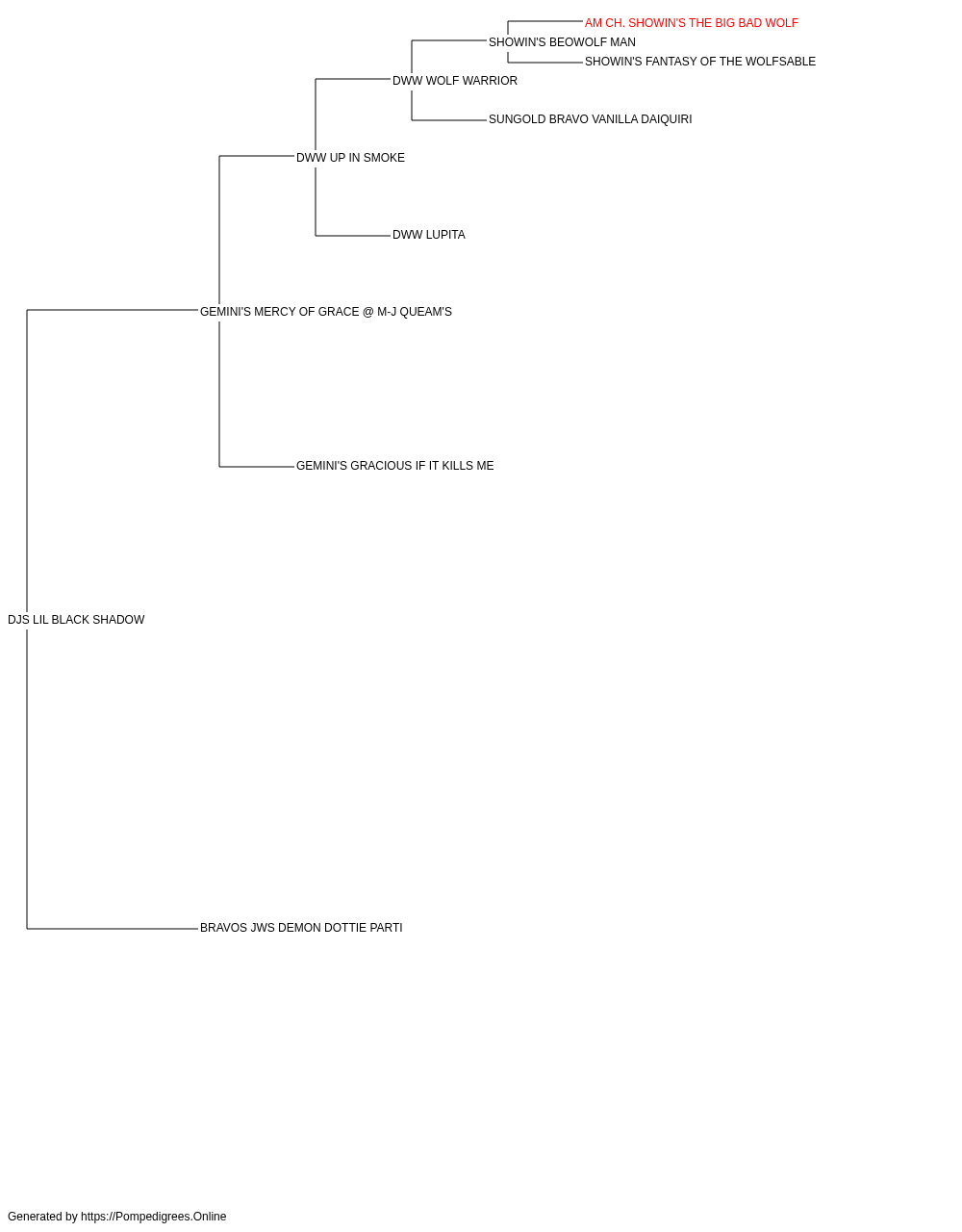 AM CH. SHOWIN'S THE BIG BAD WOLF
SHOWIN'S BEOWOLF MAN
SHOWIN'S FANTASY OF THE WOLFSABLE
DWW WOLF WARRIOR
SUNGOLD BRAVO VANILLA DAIQUIRI
DWW UP IN SMOKE
DWW LUPITA
GEMINI'S MERCY OF GRACE @ M-J QUEAM'S
GEMINI'S GRACIOUS IF IT KILLS ME
DJS LIL BLACK SHADOW
BRAVOS JWS DEMON DOTTIE PARTI

Generated by https://Pompedigrees.Online